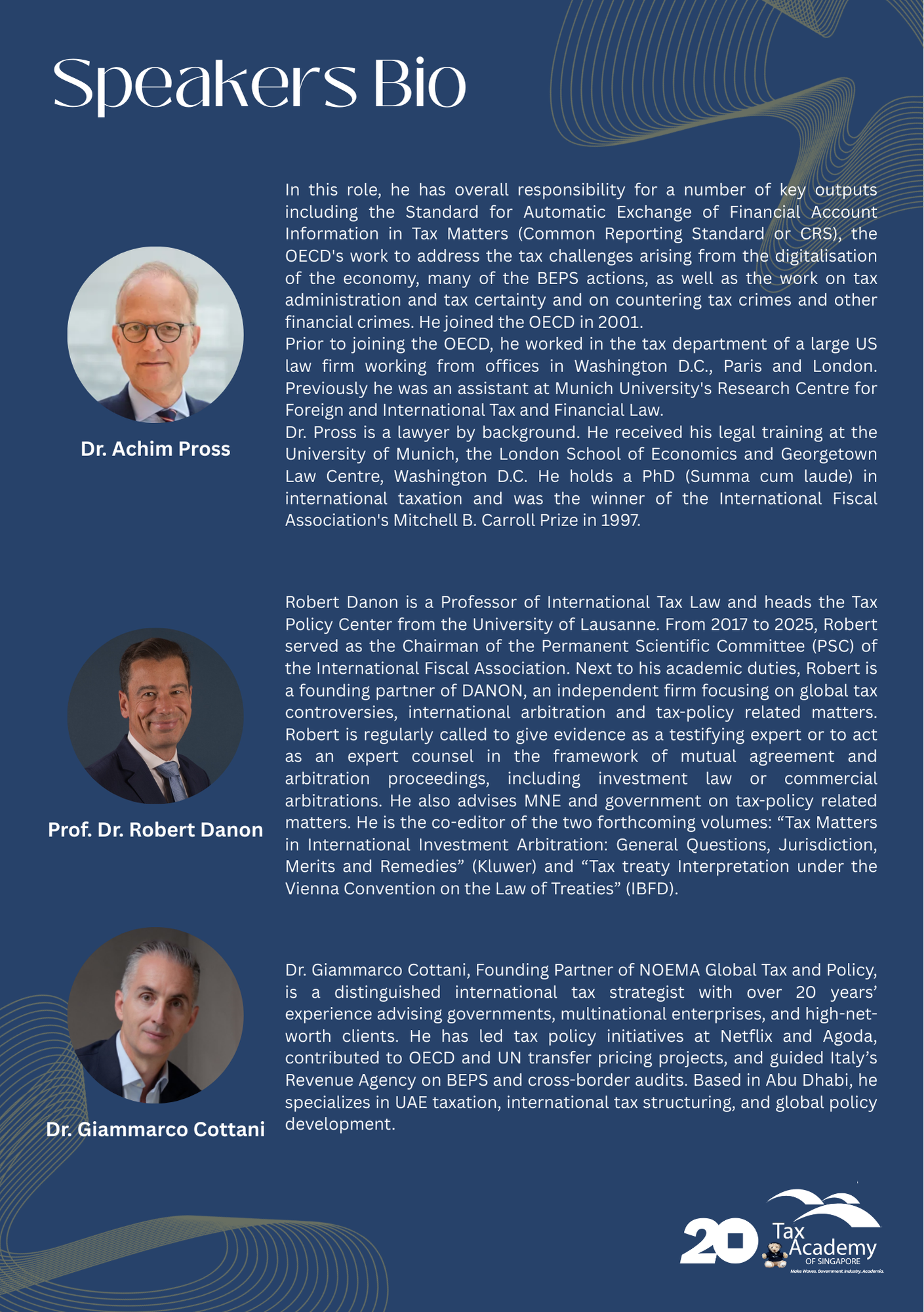 Speakers Bio

Dr. Achim Pross

In this role, he has overall responsibility for a number of key outputs including the Standard for Automatic Exchange of Financial Account Information in Tax Matters (Common Reporting Standard or CRS), the OECD's work to address the tax challenges arising from the digitalisation of the economy, many of the BEPS actions, as well as the work on tax administration and tax certainty and on countering tax crimes and other financial crimes. He joined the OECD in 2001.
Prior to joining the OECD, he worked in the tax department of a large US law firm working from offices in Washington D.C., Paris and London. Previously he was an assistant at Munich University's Research Centre for Foreign and International Tax and Financial Law.
Dr. Pross is a lawyer by background. He received his legal training at the University of Munich, the London School of Economics and Georgetown Law Centre, Washington D.C. He holds a PhD (Summa cum laude) in international taxation and was the winner of the International Fiscal Association's Mitchell B. Carroll Prize in 1997.

Prof. Dr. Robert Danon

Robert Danon is a Professor of International Tax Law and heads the Tax Policy Center from the University of Lausanne. From 2017 to 2025, Robert served as the Chairman of the Permanent Scientific Committee (PSC) of the International Fiscal Association. Next to his academic duties, Robert is a founding partner of DANON, an independent firm focusing on global tax controversies, international arbitration and tax-policy related matters. Robert is regularly called to give evidence as a testifying expert or to act as an expert counsel in the framework of mutual agreement and arbitration proceedings, including investment law or commercial arbitrations. He also advises MNE and government on tax-policy related matters. He is the co-editor of the two forthcoming volumes: “Tax Matters in International Investment Arbitration: General Questions, Jurisdiction, Merits and Remedies” (Kluwer) and “Tax treaty Interpretation under the Vienna Convention on the Law of Treaties” (IBFD).

Dr. Giammarco Cottani

Dr. Giammarco Cottani, Founding Partner of NOEMA Global Tax and Policy, is a distinguished international tax strategist with over 20 years’ experience advising governments, multinational enterprises, and high-net-worth clients. He has led tax policy initiatives at Netflix and Agoda, contributed to OECD and UN transfer pricing projects, and guided Italy’s Revenue Agency on BEPS and cross-border audits. Based in Abu Dhabi, he specializes in UAE taxation, international tax structuring, and global policy development.

20 Tax Academy OF SINGAPORE
Make Waves. Government. Industry. Academia.